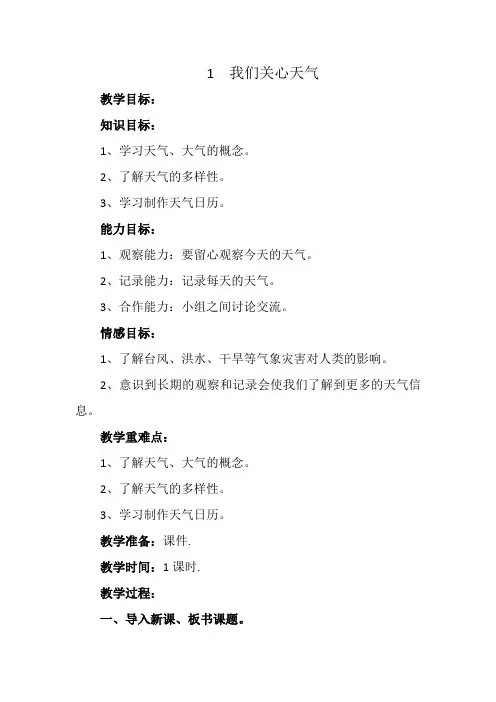 1 我们关心天气

教学目标：

知识目标：

1、学习天气、大气的概念。

2、了解天气的多样性。

3、学习制作天气日历。

能力目标：

1、观察能力：要留心观察今天的天气。

2、记录能力：记录每天的天气。

3、合作能力：小组之间讨论交流。

情感目标：

1、了解台风、洪水、干旱等气象灾害对人类的影响。

2、意识到长期的观察和记录会使我们了解到更多的天气信息。

教学重难点：

1、了解天气、大气的概念。

2、了解天气的多样性。

3、学习制作天气日历。

教学准备：课件.

教学时间：1 课时.

教学过程：

一、导入新课、板书课题。